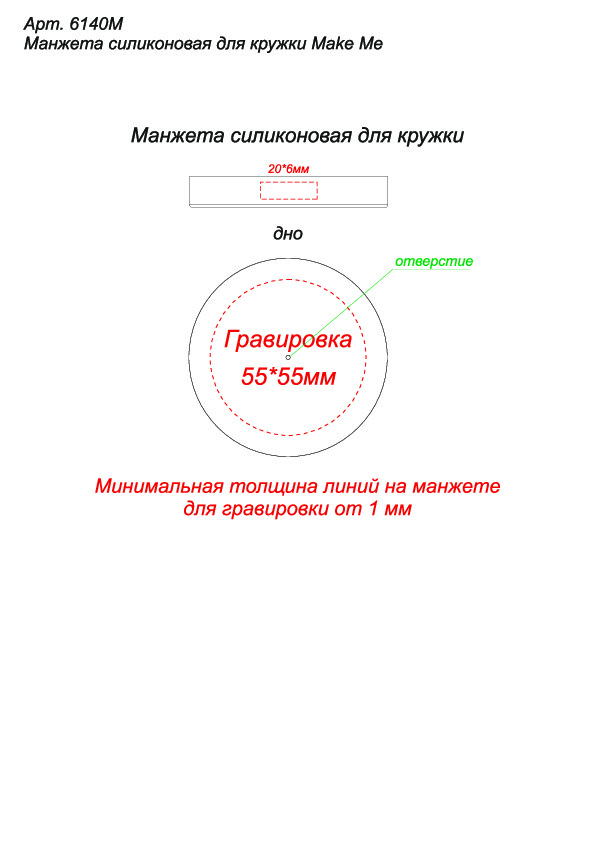 Арт. 6140М
Манжета силиконовая для кружки Make Me

Манжета силиконовая для кружки

20*6мм

дно

отверстие

Гравировка
55*55мм

Минимальная толщина линий на манжете для гравировки от 1 мм